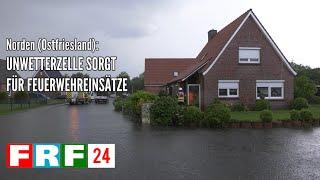 Norden (Ostfriesland):
UNWETTERZELLE SORGT FÜR FEUERWEHREINSÄTZE

FRF 24